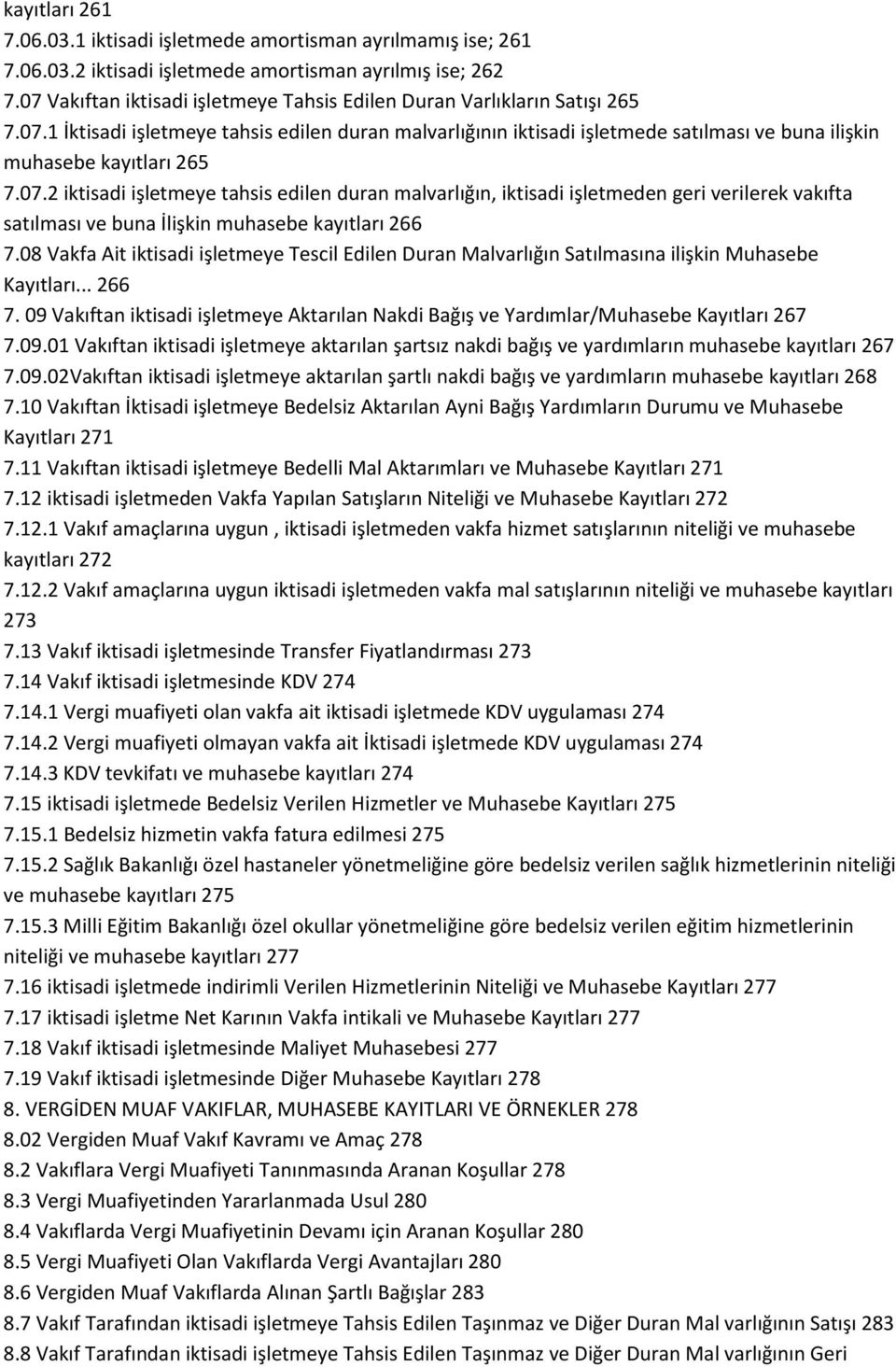 kayıtları 261
7.06.03.1 iktisadi işletmede amortisman ayrılmamış ise; 261
7.06.03.2 iktisadi işletmede amortisman ayrılmış ise; 262
7.07 Vakıftan iktisadi işletmeye Tahsis Edilen Duran Varlıkların Satışı 265
7.07.1 İktisadi işletmeye tahsis edilen duran malvarlığının iktisadi işletmede satılması ve buna ilişkin muhasebe kayıtları 265
7.07.2 iktisadi işletmeye tahsis edilen duran malvarlığın, iktisadi işletmeden geri verilerek vakıfta satılması ve buna İlişkin muhasebe kayıtları 266
7.08 Vakfa Ait iktisadi işletmeye Tescil Edilen Duran Malvarlığın Satılmasına ilişkin Muhasebe Kayıtları... 266
7. 09 Vakıftan iktisadi işletmeye Aktarılan Nakdi Bağış ve Yardımlar/Muhasebe Kayıtları 267
7.09.01 Vakıftan iktisadi işletmeye aktarılan şartsız nakdi bağış ve yardımların muhasebe kayıtları 267
7.09.02Vakıftan iktisadi işletmeye aktarılan şartlı nakdi bağış ve yardımların muhasebe kayıtları 268
7.10 Vakıftan İktisadi işletmeye Bedelsiz Aktarılan Ayni Bağış Yardımların Durumu ve Muhasebe Kayıtları 271
7.11 Vakıftan iktisadi işletmeye Bedelli Mal Aktarımları ve Muhasebe Kayıtları 271
7.12 iktisadi işletmeden Vakfa Yapılan Satışların Niteliği ve Muhasebe Kayıtları 272
7.12.1 Vakıf amaçlarına uygun , iktisadi işletmeden vakfa hizmet satışlarının niteliği ve muhasebe kayıtları 272
7.12.2 Vakıf amaçlarına uygun iktisadi işletmeden vakfa mal satışlarının niteliği ve muhasebe kayıtları 273
7.13 Vakıf iktisadi işletmesinde Transfer Fiyatlandırması 273
7.14 Vakıf iktisadi işletmesinde KDV 274
7.14.1 Vergi muafiyeti olan vakfa ait iktisadi işletmede KDV uygulaması 274
7.14.2 Vergi muafiyeti olmayan vakfa ait İktisadi işletmede KDV uygulaması 274
7.14.3 KDV tevkifatı ve muhasebe kayıtları 274
7.15 iktisadi işletmede Bedelsiz Verilen Hizmetler ve Muhasebe Kayıtları 275
7.15.1 Bedelsiz hizmetin vakfa fatura edilmesi 275
7.15.2 Sağlık Bakanlığı özel hastaneler yönetmeliğine göre bedelsiz verilen sağlık hizmetlerinin niteliği ve muhasebe kayıtları 275
7.15.3 Milli Eğitim Bakanlığı özel okullar yönetmeliğine göre bedelsiz verilen eğitim hizmetlerinin niteliği ve muhasebe kayıtları 277
7.16 iktisadi işletmede indirimli Verilen Hizmetlerinin Niteliği ve Muhasebe Kayıtları 277
7.17 iktisadi işletme Net Karının Vakfa intikali ve Muhasebe Kayıtları 277
7.18 Vakıf iktisadi işletmesinde Maliyet Muhasebesi 277
7.19 Vakıf iktisadi işletmesinde Diğer Muhasebe Kayıtları 278
8. VERGİDEN MUAF VAKIFLAR, MUHASEBE KAYITLARI VE ÖRNEKLER 278
8.02 Vergiden Muaf Vakıf Kavramı ve Amaç 278
8.2 Vakıflara Vergi Muafiyeti Tanınmasında Aranan Koşullar 278
8.3 Vergi Muafiyetinden Yararlanmada Usul 280
8.4 Vakıflarda Vergi Muafiyetinin Devamı için Aranan Koşullar 280
8.5 Vergi Muafiyeti Olan Vakıflarda Vergi Avantajları 280
8.6 Vergiden Muaf Vakıflarda Alınan Şartlı Bağışlar 283
8.7 Vakıf Tarafından iktisadi işletmeye Tahsis Edilen Taşınmaz ve Diğer Duran Mal varlığının Satışı 283
8.8 Vakıf Tarafından iktisadi işletmeye Tahsis Edilen Taşınmaz ve Diğer Duran Mal varlığının Geri